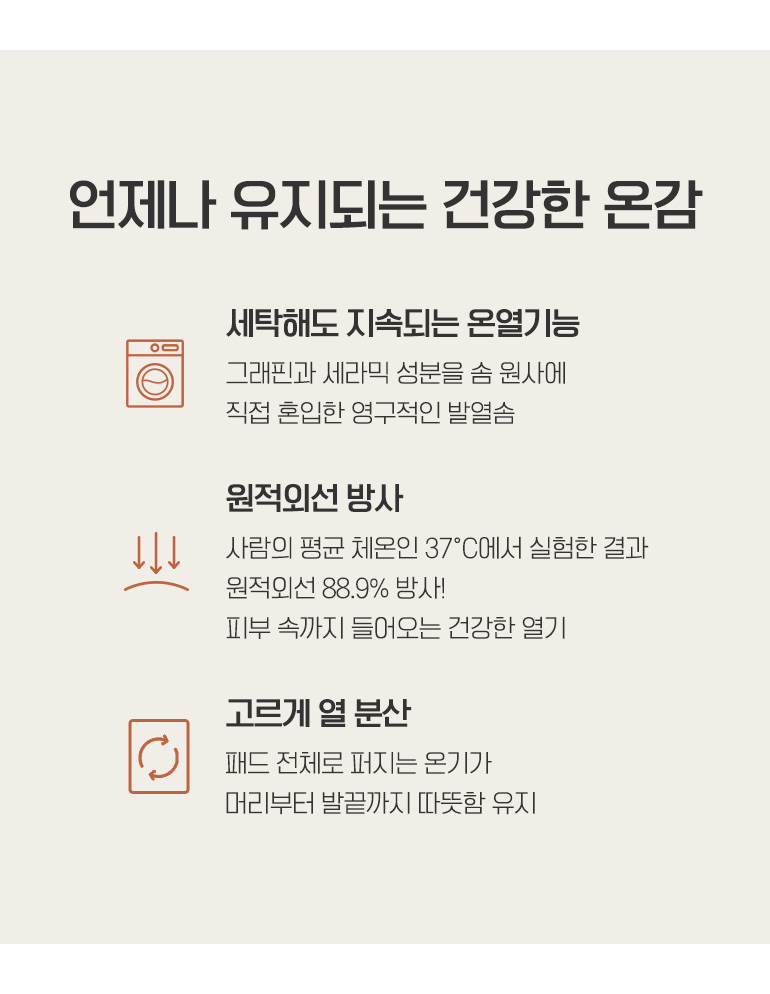 언제나 유지되는 건강한 온감

세탁해도 지속되는 온열기능

그래핀과 세라믹 성분을 솜 원사에
직접 혼입한 영구적인 발열솜

원적외선 방사

사람의 평균 체온인 37°C에서 실험한 결과
원적외선 88.9% 방사!
피부 속까지 들어오는 건강한 열기

고르게 열 분산

패드 전체로 퍼지는 온기가
머리부터 발끝까지 따뜻함 유지